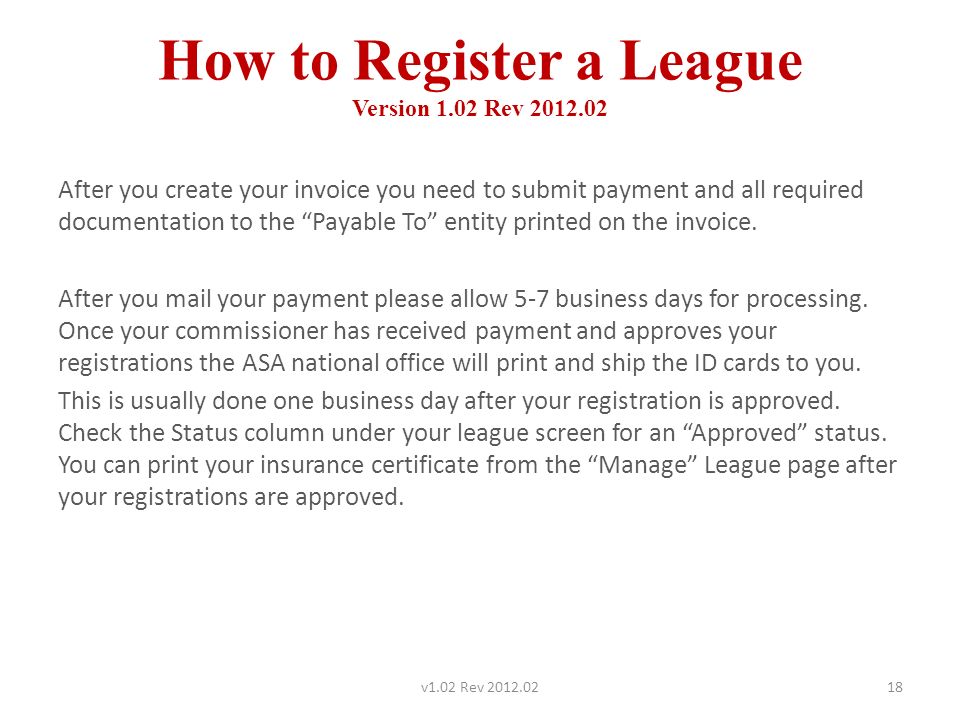 How to Register a League
Version 1.02 Rev 2012.02

After you create your invoice you need to submit payment and all required documentation to the “Payable To” entity printed on the invoice.

After you mail your payment please allow 5-7 business days for processing. Once your commissioner has received payment and approves your registrations the ASA national office will print and ship the ID cards to you.

This is usually done one business day after your registration is approved. Check the Status column under your league screen for an “Approved” status. You can print your insurance certificate from the “Manage” League page after your registrations are approved.

v1.02 Rev 2012.02

18